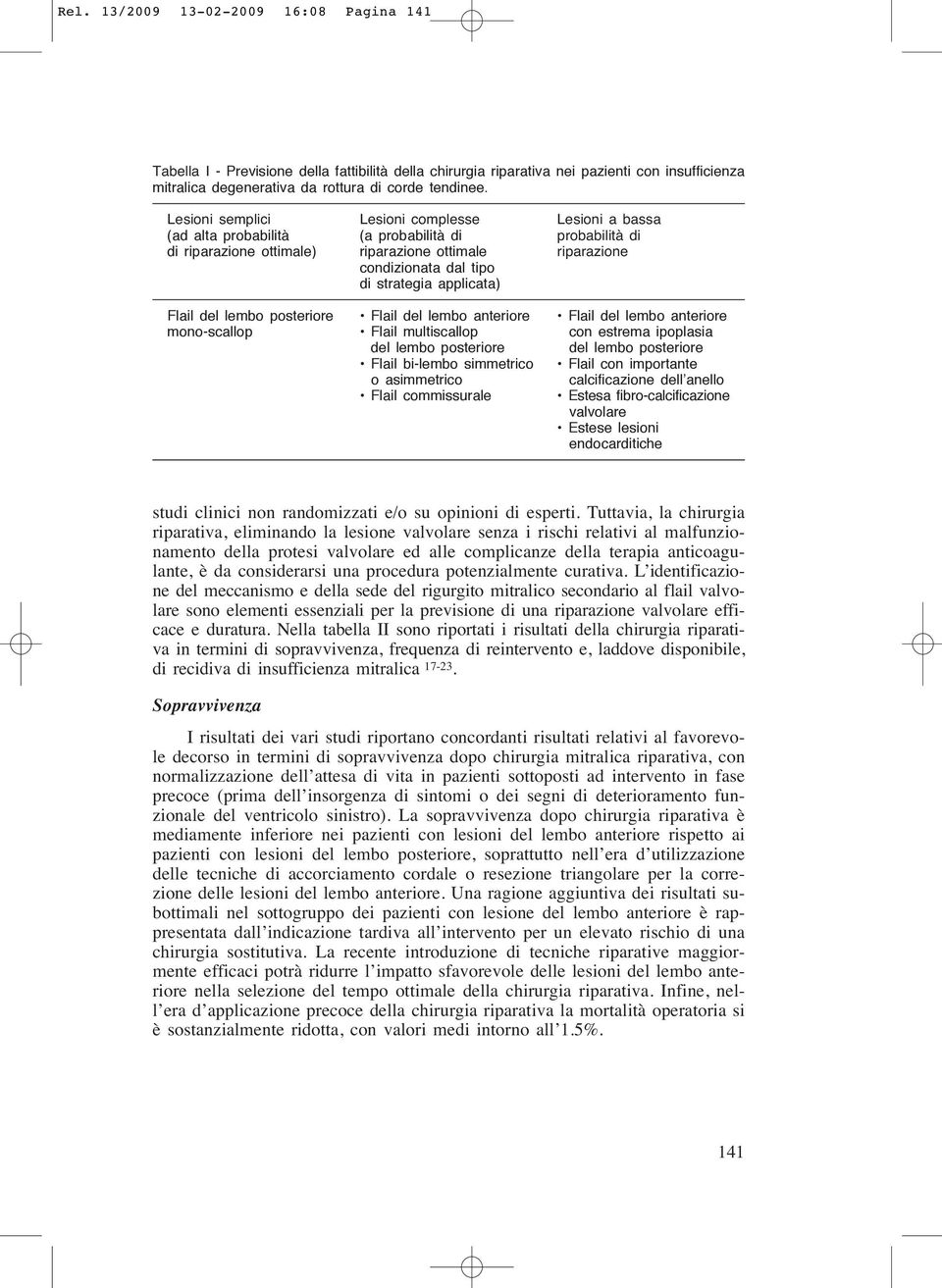 Rel. 13/2009 13-02-2009 16:08 Pagina 141

Tabella I - Previsione della fattibilità della chirurgia riparativa nei pazienti con insufficienza mitralica degenerativa da rottura di corde tendinee.

| Lesioni semplici (ad alta probabilità di riparazione ottimale) | Lesioni complesse (a probabilità di riparazione ottimale condizionata dal tipo di strategia applicata) | Lesioni a bassa probabilità di riparazione |
|---|---|---|
| Flail del lembo posteriore mono-scallop | • Flail del lembo anteriore • Flail multiscallop del lembo posteriore • Flail bi-lembo simmetrico o asimmetrico • Flail commissurale | • Flail del lembo anteriore con estrema ipoplasia del lembo posteriore • Flail con importante calcificazione dell'anello • Estesa fibro-calcificazione valvolare • Estese lesioni endocarditiche |

studi clinici non randomizzati e/o su opinioni di esperti. Tuttavia, la chirurgia riparativa, eliminando la lesione valvolare senza i rischi relativi al malfunzionamento della protesi valvolare ed alle complicanze della terapia anticoagulante, è da considerarsi una procedura potenzialmente curativa. L'identificazione del meccanismo e della sede del rigurgito mitralico secondario al flail valvolare sono elementi essenziali per la previsione di una riparazione valvolare efficace e duratura. Nella tabella II sono riportati i risultati della chirurgia riparativa in termini di sopravvivenza, frequenza di reintervento e, laddove disponibile, di recidiva di insufficienza mitralica $^{17-23}$.

Sopravvivenza

I risultati dei vari studi riportano concordanti risultati relativi al favorevole decorso in termini di sopravvivenza dopo chirurgia mitralica riparativa, con normalizzazione dell'attesa di vita in pazienti sottoposti ad intervento in fase precoce (prima dell'insorgenza di sintomi o dei segni di deterioramento funzionale del ventricolo sinistro). La sopravvivenza dopo chirurgia riparativa è mediamente inferiore nei pazienti con lesioni del lembo anteriore rispetto ai pazienti con lesioni del lembo posteriore, soprattutto nell'era d'utilizzazione delle tecniche di accorciamento cordale o resezione triangolare per la correzione delle lesioni del lembo anteriore. Una ragione aggiuntiva dei risultati subottimali nel sottogruppo dei pazienti con lesione del lembo anteriore è rappresentata dall'indicazione tardiva all'intervento per un elevato rischio di una chirurgia sostitutiva. La recente introduzione di tecniche riparative maggiormente efficaci potrà ridurre l'impatto sfavorevole delle lesioni del lembo anteriore nella selezione del tempo ottimale della chirurgia riparativa. Infine, nell'era d'applicazione precoce della chirurgia riparativa la mortalità operatoria si è sostanzialmente ridotta, con valori medi intorno all'1.5%.

141